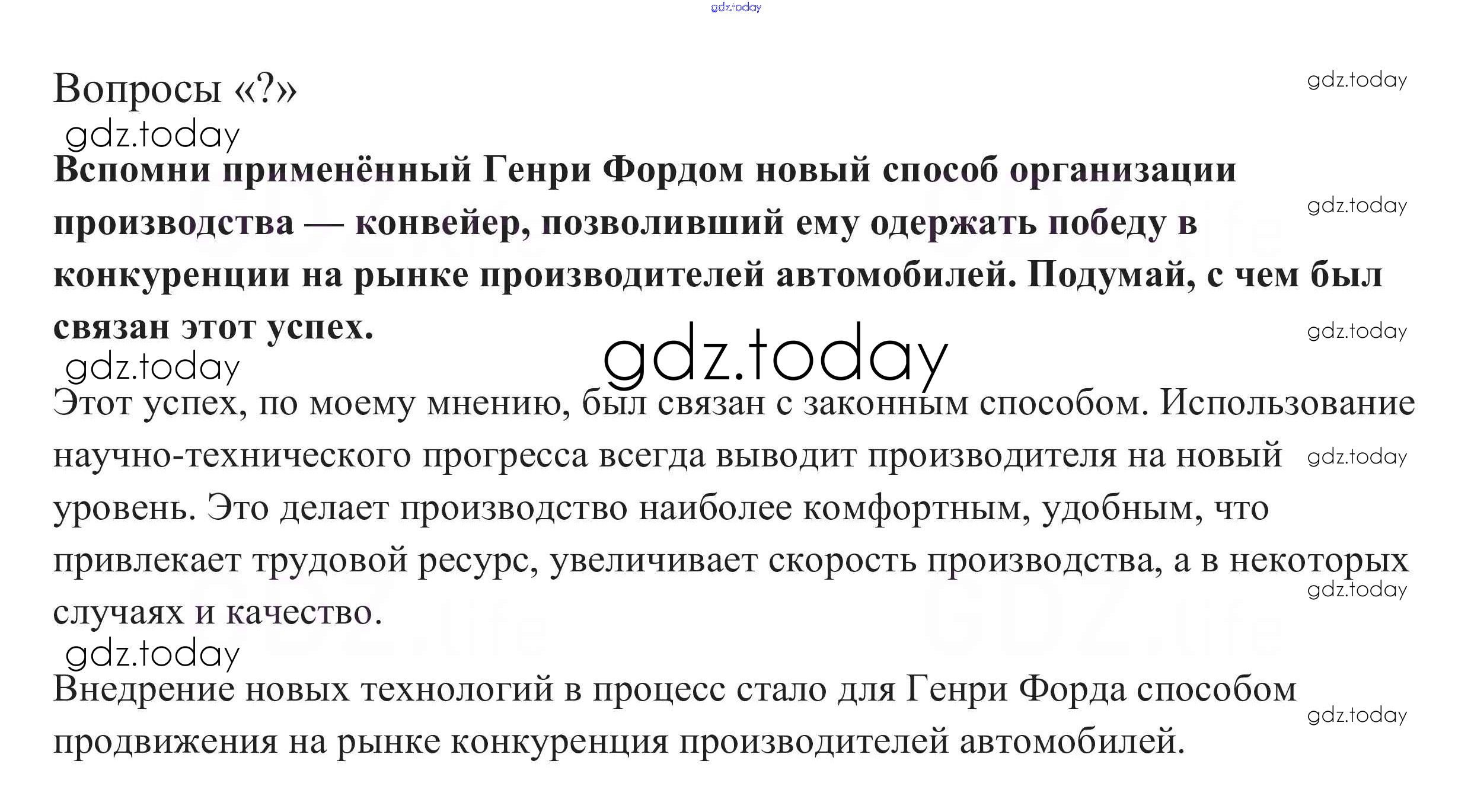 gdz.today

Вопросы «?»

gdz.today

gdz.today

Вспомни применённый Генри Фордом новый способ организации производства — конвейер, позволивший ему одержать победу в конкуренции на рынке производителей автомобилей. Подумай, с чем был связан этот успех.

gdz.today

gdz.today

gdz.today

gdz.today

Этот успех, по моему мнению, был связан с законным способом. Использование научно-технического прогресса всегда выводит производителя на новый уровень. Это делает производство наиболее комфортным, удобным, что привлекает трудовой ресурс, увеличивает скорость производства, а в некоторых случаях и качество.

gdz.today

gdz.today

gdz.today

Внедрение новых технологий в процесс стало для Генри Форда способом продвижения на рынке конкуренция производителей автомобилей.

gdz.today